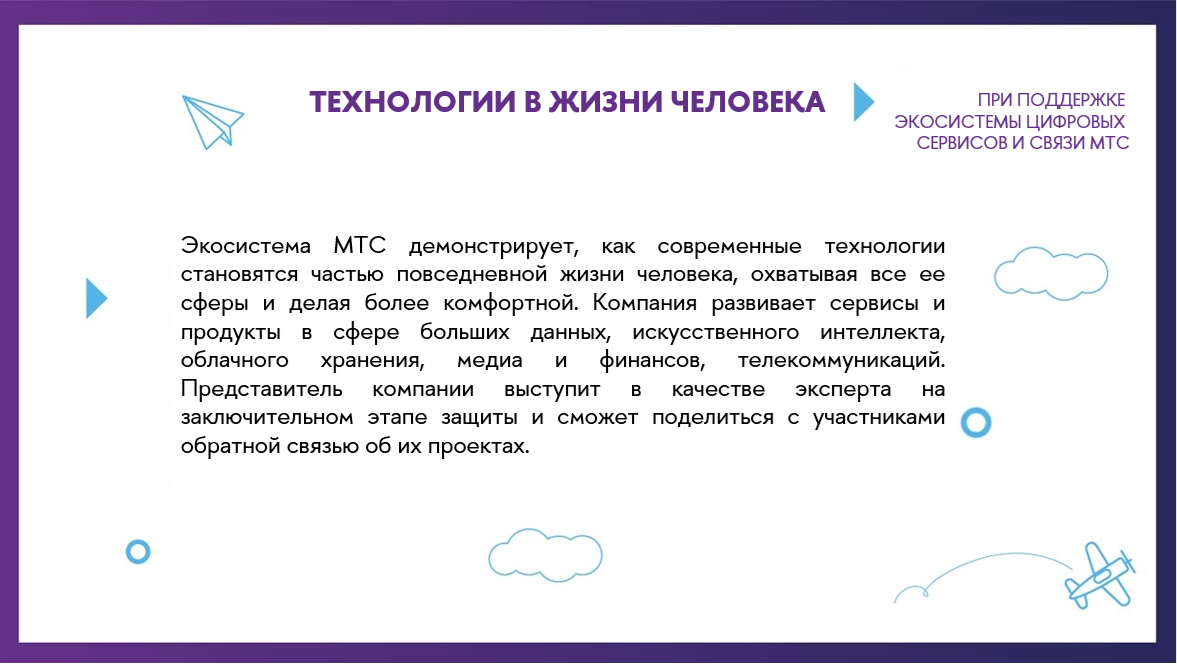 ТЕХНОЛОГИИ В ЖИЗНИ ЧЕЛОВЕКА

ПРИ ПОДДЕРЖКЕ ЭКОСИСТЕМЫ ЦИФРОВЫХ СЕРВИСОВ И СВЯЗИ МТС

Экосистема МТС демонстрирует, как современные технологии становятся частью повседневной жизни человека, охватывая все ее сферы и делая более комфортной. Компания развивает сервисы и продукты в сфере больших данных, искусственного интеллекта, облачного хранения, медиа и финансов, телекоммуникаций. Представитель компании выступит в качестве эксперта на заключительном этапе защиты и сможет поделиться с участниками обратной связью об их проектах.